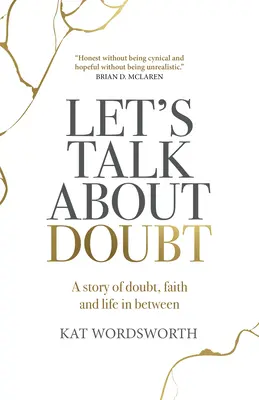 "Honest without being cynical and hopeful without being unrealistic."
BRIAN D. MCLAREN

LET'S TALK ABOUT DOUBT

A story of doubt, faith and life in between

KAT WORDSWORTH